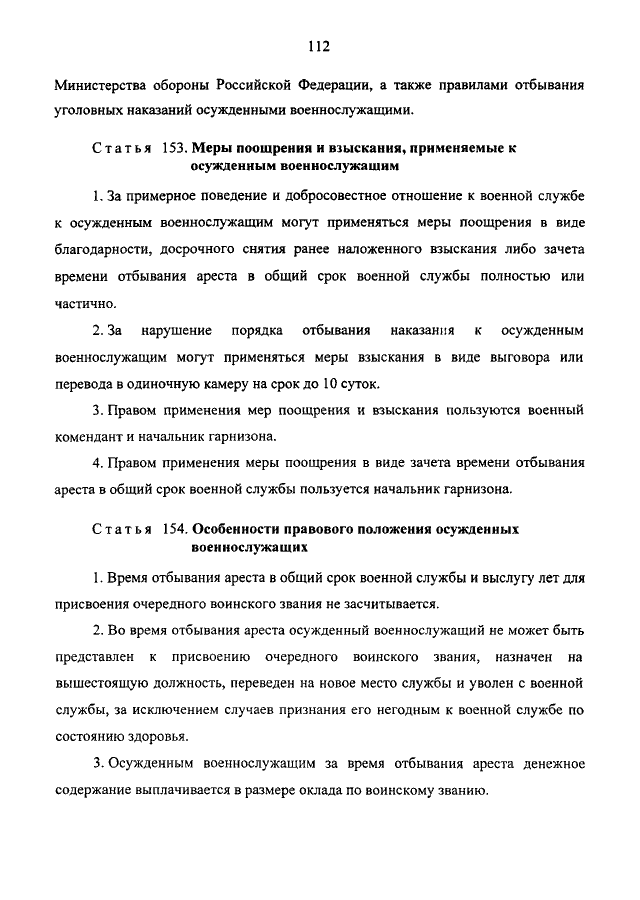 112

Министерства обороны Российской Федерации, а также правилами отбывания уголовных наказаний осужденными военнослужащими.

Статья 153. Меры поощрения и взыскания, применяемые к осужденным военнослужащим

1. За примерное поведение и добросовестное отношение к военной службе к осужденным военнослужащим могут применяться меры поощрения в виде благодарности, досрочного снятия ранее наложенного взыскания либо зачета времени отбывания ареста в общий срок военной службы полностью или частично.

2. За нарушение порядка отбывания наказания к осужденным военнослужащим могут применяться меры взыскания в виде выговора или перевода в одиночную камеру на срок до 10 суток.

3. Правом применения мер поощрения и взыскания пользуются военный комендант и начальник гарнизона.

4. Правом применения меры поощрения в виде зачета времени отбывания ареста в общий срок военной службы пользуется начальник гарнизона.

Статья 154. Особенности правового положения осужденных военнослужащих

1. Время отбывания ареста в общий срок военной службы и выслугу лет для присвоения очередного воинского звания не засчитывается.

2. Во время отбывания ареста осужденный военнослужащий не может быть представлен к присвоению очередного воинского звания, назначен на вышестоящую должность, переведен на новое место службы и уволен с военной службы, за исключением случаев признания его негодным к военной службе по состоянию здоровья.

3. Осужденным военнослужащим за время отбывания ареста денежное содержание выплачивается в размере оклада по воинскому званию.